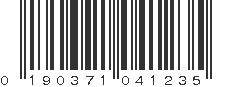 0 190371 041235